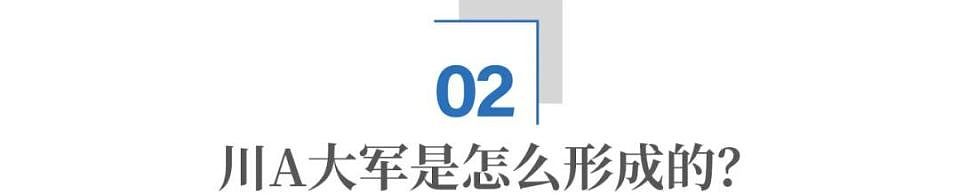 02

川A大军是怎么形成的?